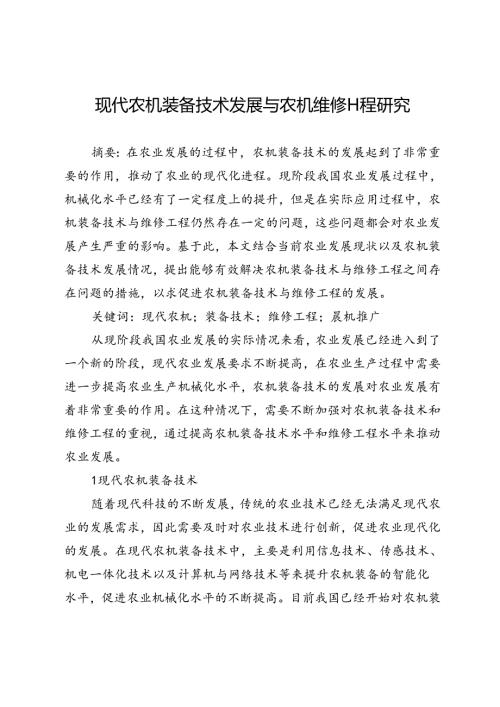 现代农机装备技术发展与农机维修H程研究

摘要：在农业发展的过程中，农机装备技术的发展起到了非常重要的作用，推动了农业的现代化进程。现阶段我国农业发展过程中，机械化水平已经有了一定程度上的提升，但是在实际应用过程中，农机装备技术与维修工程仍然存在一定的问题，这些问题都会对农业发展产生严重的影响。基于此，本文结合当前农业发展现状以及农机装备技术发展情况，提出能够有效解决农机装备技术与维修工程之间存在问题的措施，以求促进农机装备技术与维修工程的发展。

关键词：现代农机；装备技术；维修工程；晨机推广

从现阶段我国农业发展的实际情况来看，农业发展已经进入到了一个新的阶段，现代农业发展要求不断提高，在农业生产过程中需要进一步提高农业生产机械化水平，农机装备技术的发展对农业发展有着非常重要的作用。在这种情况下，需要不断加强对农机装备技术和维修工程的重视，通过提高农机装备技术水平和维修工程水平来推动农业发展。

1现代农机装备技术

随着现代科技的不断发展，传统的农业技术已经无法满足现代农业的发展需求，因此需要及时对农业技术进行创新，促进农业现代化的发展。在现代农机装备技术中，主要是利用信息技术、传感技术、机电一体化技术以及计算机与网络技术等来提升农机装备的智能化水平，促进农业机械化水平的不断提高。目前我国已经开始对农机装